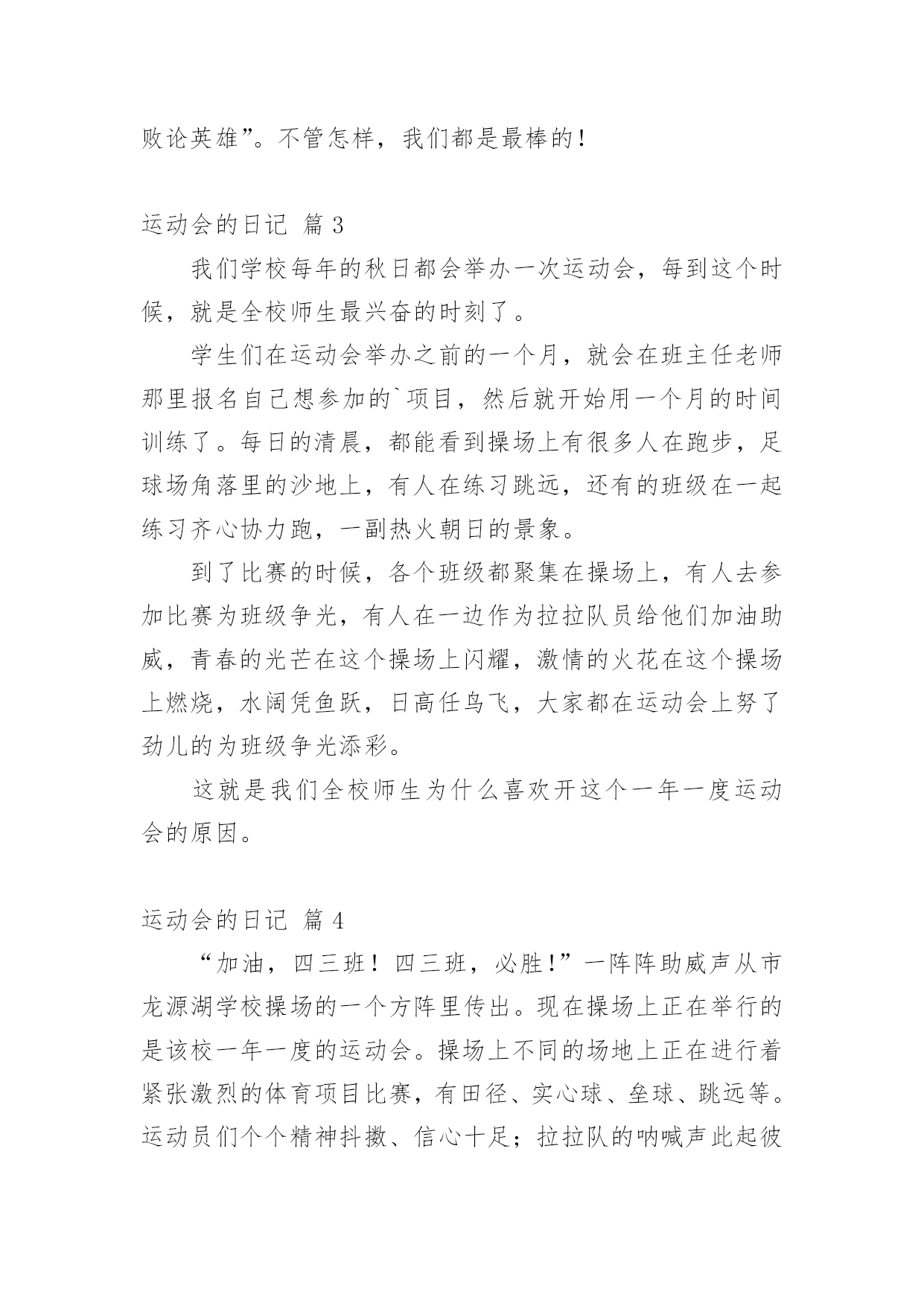 败论英雄”。不管怎样，我们都是最棒的！

运动会的日记 篇 3

我们学校每年的秋日都会举办一次运动会，每到这个时候，就是全校师生最兴奋的时刻了。

学生们在运动会举办之前的一个月，就会在班主任老师那里报名自己想参加的`项目，然后就开始用一个月的时间训练了。每日的清晨，都能看到操场上有很多人在跑步，足球场角落里的沙地上，有人在练习跳远，还有的班级在一起练习齐心协力跑，一副热火朝日的景象。

到了比赛的时候，各个班级都聚集在操场上，有人去参加比赛为班级争光，有人在一边作为拉拉队员给他们加油助威，青春的光芒在这个操场上闪耀，激情的火花在这个操场上燃烧，水阔凭鱼跃，日高任鸟飞，大家都在运动会上努了劲儿的为班级争光添彩。

这就是我们全校师生为什么喜欢开这个一年一度运动会的原因。

运动会的日记 篇 4

“加油，四三班！四三班，必胜！”一阵阵助威声从市龙源湖学校操场的一个方阵里传出。现在操场上正在举行的是该校一年一度的运动会。操场上不同的场地上正在进行着紧张激烈的体育项目比赛，有田径、实心球、垒球、跳远等。运动员们个个精神抖擞、信心十足；拉拉队的呐喊声此起彼